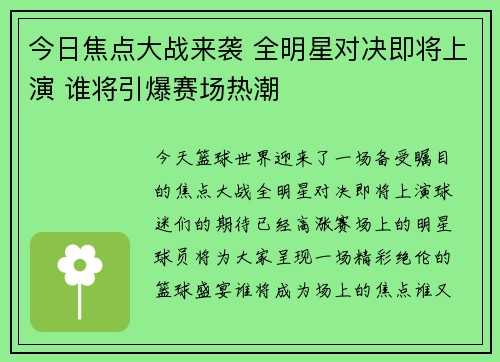 今日焦点大战来袭 全明星对决即将上演 谁将引爆赛场热潮

今天篮球世界迎来了一场备受瞩目的焦点大战全明星对决即将上演球迷们的期待已经高涨赛场上的明星球员将为大家呈现一场精彩绝伦的篮球盛宴谁将成为场上的焦点谁又